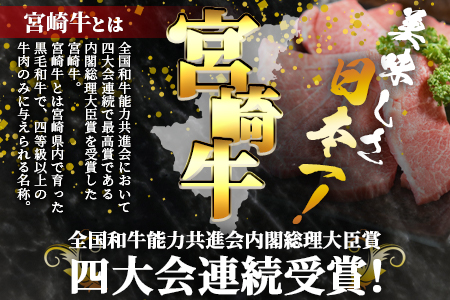 宮崎牛とは

全国和牛能力共進会において四大会連続で最高賞である内閣総理大臣賞を受賞した宮崎牛。
宮崎牛とは宮崎県内で育った黒毛和牛で、四等級以上の牛肉のみに与えられる名称。

宮崎牛

美味しさ日本一!

全国和牛能力共進会内閣総理大臣賞
四大会連続受賞!